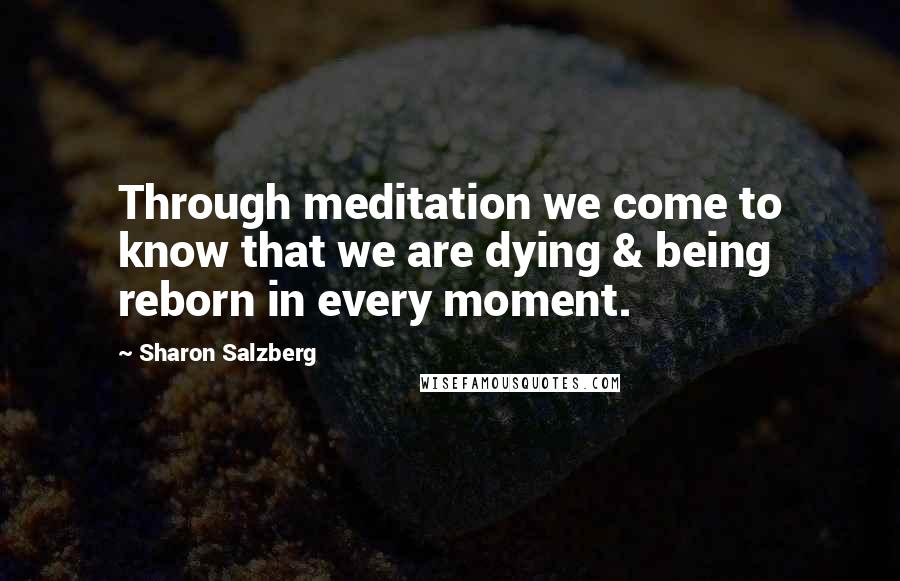 Through meditation we come to know that we are dying & being reborn in every moment.

~ Sharon Salzberg

WISEFAMOUSQUOTES.COM